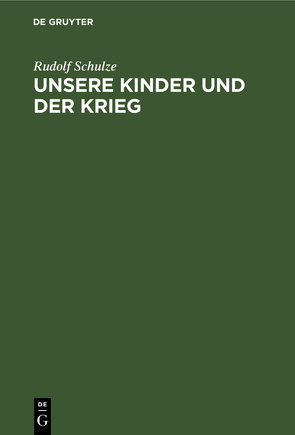 DE GRUYTER

Rudolf Schulze

UNSERE KINDER UND DER KRIEG

DE
G